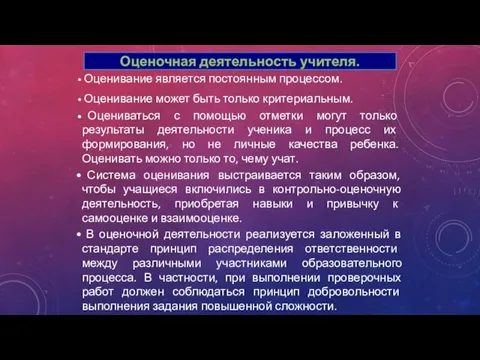 Оценочная деятельность учителя.

• Оценивание является постоянным процессом.

• Оценивание может быть только критериальным.

• Оцениваться с помощью отметки могут только результаты деятельности ученика и процесс их формирования, но не личные качества ребенка. Оценивать можно только то, чему учат.

• Система оценивания выстраивается таким образом, чтобы учащиеся включились в контрольно-оценочную деятельность, приобретая навыки и привычку к самооценке и взаимооценке.

• В оценочной деятельности реализуется заложенный в стандарте принцип распределения ответственности между различными участниками образовательного процесса. В частности, при выполнении проверочных работ должен соблюдаться принцип добровольности выполнения задания повышенной сложности.